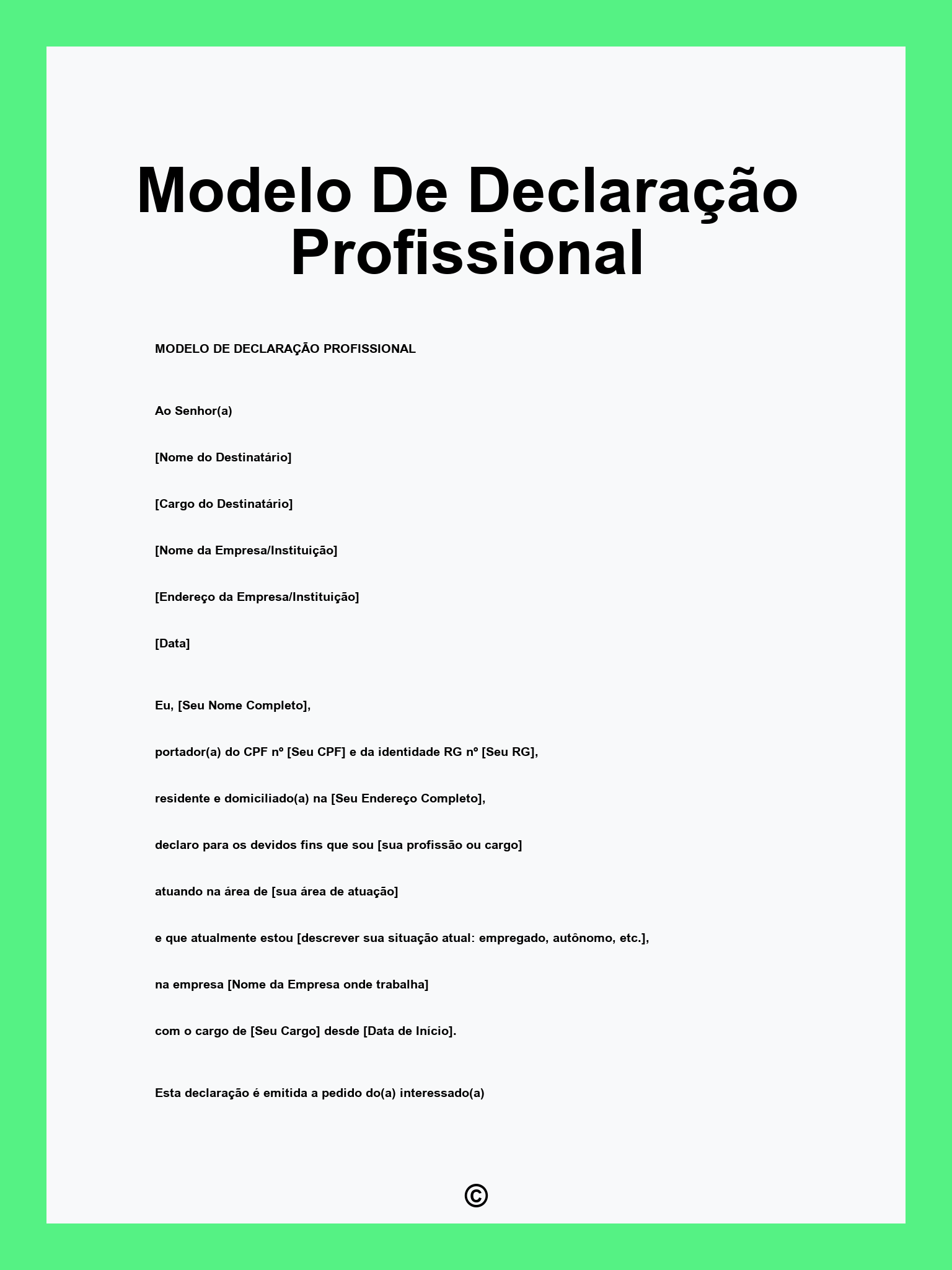 Modelo De Declaração Profissional

MODELO DE DECLARAÇÃO PROFISSIONAL

Ao Senhor(a)

[Nome do Destinatário]

[Cargo do Destinatário]

[Nome da Empresa/Instituição]

[Endereço da Empresa/Instituição]

[Data]

Eu, [Seu Nome Completo],

portador(a) do CPF nº [Seu CPF] e da identidade RG nº [Seu RG],

residente e domiciliado(a) na [Seu Endereço Completo],

declaro para os devidos fins que sou [sua profissão ou cargo]

atuando na área de [sua área de atuação]

e que atualmente estou [descrever sua situação atual: empregado, autônomo, etc.],

na empresa [Nome da Empresa onde trabalha]

com o cargo de [Seu Cargo] desde [Data de Início].

Esta declaração é emitida a pedido do(a) interessado(a)

©